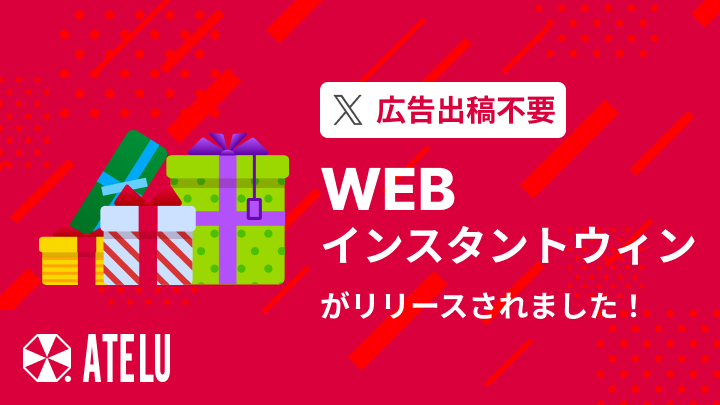 X 広告出稿不要

WEB
インスタントウィン

がリリースされました！

ATELU